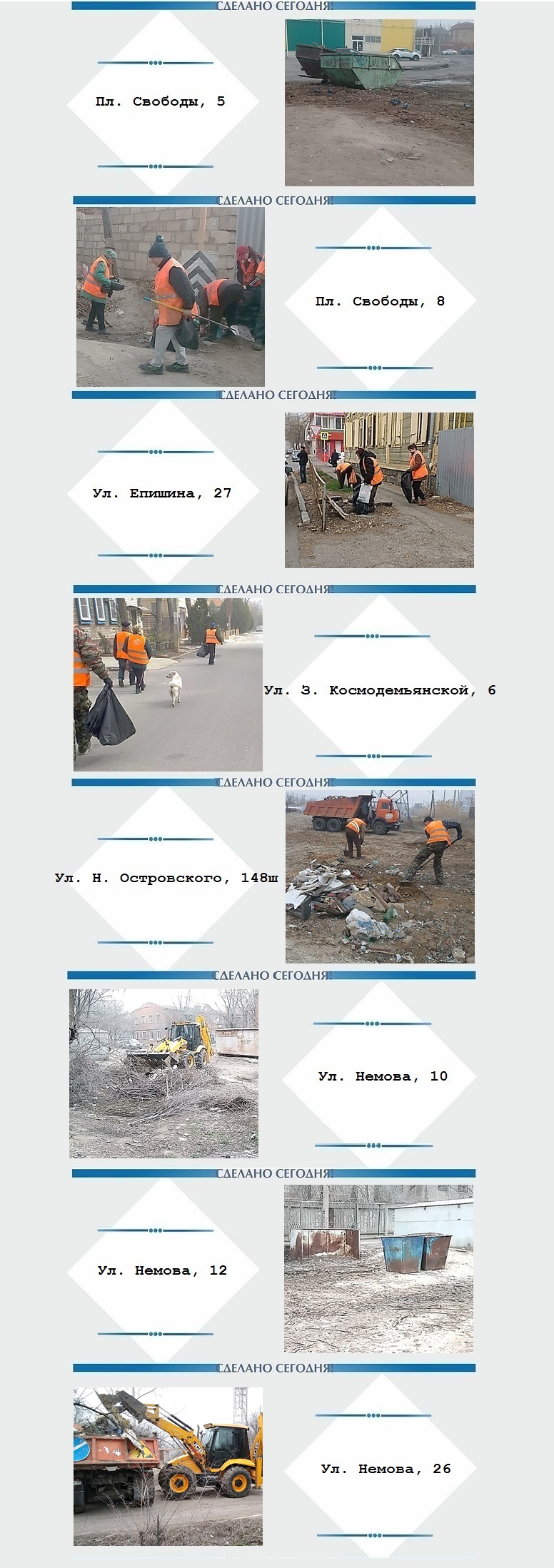 СДЕЛАНО СЕГОДНЯ!

Пл. Свободы, 5

СДЕЛАНО СЕГОДНЯ!

Пл. Свободы, 8

СДЕЛАНО СЕГОДНЯ!

Ул. Епишина, 27

СДЕЛАНО СЕГОДНЯ!

Ул. З. Космодемьянской, 6

СДЕЛАНО СЕГОДНЯ!

Ул. Н. Островского, 148ш

СДЕЛАНО СЕГОДНЯ!

Ул. Немова, 10

СДЕЛАНО СЕГОДНЯ!

Ул. Немова, 12

СДЕЛАНО СЕГОДНЯ!

Ул. Немова, 26